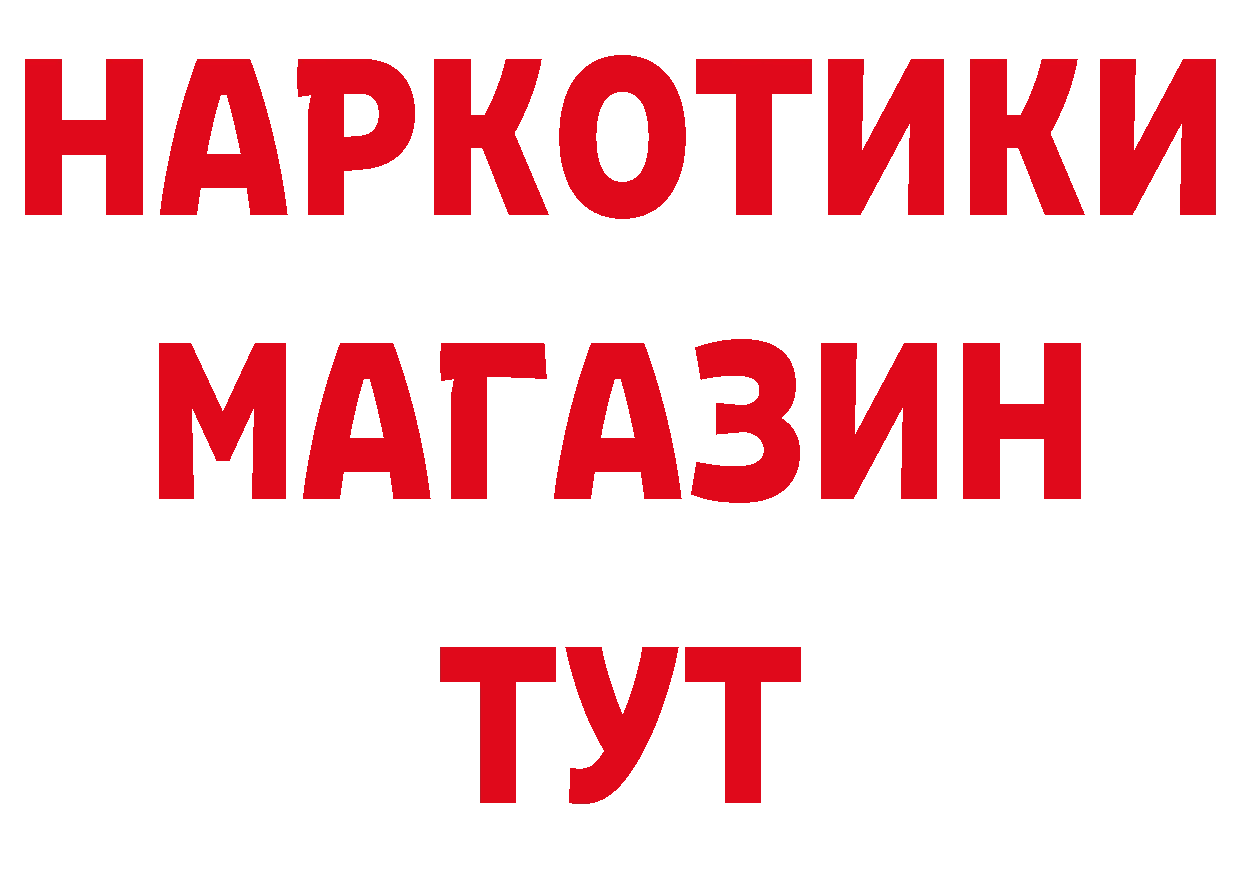 НАРКОТИКИ
МАГАЗИН
ТУТ